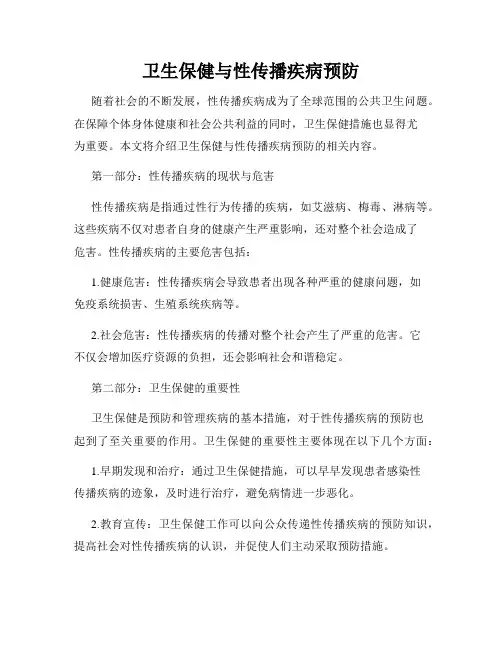 卫生保健与性传播疾病预防

随着社会的不断发展，性传播疾病成为了全球范围的公共卫生问题。在保障个体身体健康和社会公共利益的同时，卫生保健措施也显得尤为重要。本文将介绍卫生保健与性传播疾病预防的相关内容。

第一部分：性传播疾病的现状与危害

性传播疾病是指通过性行为传播的疾病，如艾滋病、梅毒、淋病等。这些疾病不仅对患者自身的健康产生严重影响，还对整个社会造成了危害。性传播疾病的主要危害包括：

1.健康危害：性传播疾病会导致患者出现各种严重的健康问题，如免疫系统损害、生殖系统疾病等。

2.社会危害：性传播疾病的传播对整个社会产生了严重的危害。它不仅会增加医疗资源的负担，还会影响社会和谐稳定。

第二部分：卫生保健的重要性

卫生保健是预防和管理疾病的基本措施，对于性传播疾病的预防也起到了至关重要的作用。卫生保健的重要性主要体现在以下几个方面：

1.早期发现和治疗：通过卫生保健措施，可以早早发现患者感染性传播疾病的迹象，及时进行治疗，避免病情进一步恶化。

2.教育宣传：卫生保健工作可以向公众传递性传播疾病的预防知识，提高社会对性传播疾病的认识，并促使人们主动采取预防措施。